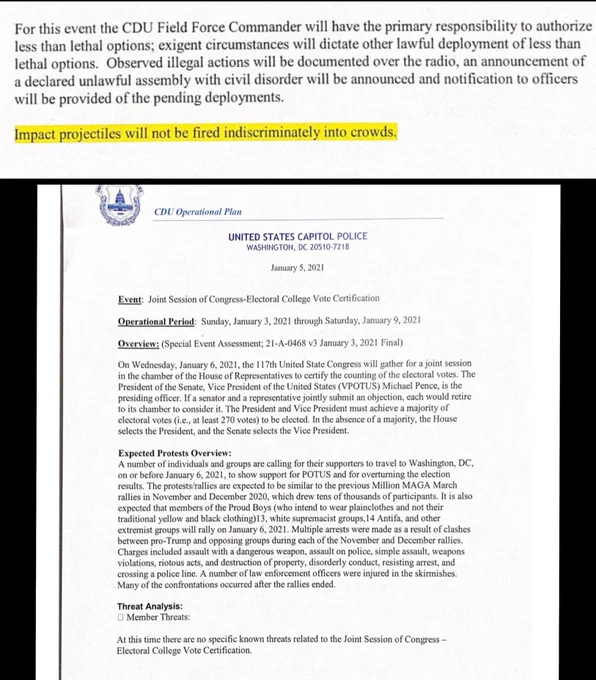 For this event the CDU Field Force Commander will have the primary responsibility to authorize less than lethal options; exigent circumstances will dictate other lawful deployment of less than lethal options. Observed illegal actions will be documented over the radio, an announcement of a declared unlawful assembly with civil disorder will be announced and notification to officers will be provided of the pending deployments.

Impact projectiles will not be fired indiscriminately into crowds.

CDU Operational Plan

UNITED STATES CAPITOL POLICE
WASHINGTON, DC 20510-7218

January 5, 2021

Event: Joint Session of Congress-Electoral College Vote Certification

Operational Period: Sunday, January 3, 2021 through Saturday, January 9, 2021

Overview: (Special Event Assessment; 21-A-0468 v3 January 3, 2021 Final)

On Wednesday, January 6, 2021, the 117th United State Congress will gather for a joint session in the chamber of the House of Representatives to certify the counting of the electoral votes. The President of the Senate, Vice President of the United States (VPOTUS) Michael Pence, is the presiding officer. If a senator and a representative jointly submit an objection, each would retire to its chamber to consider it. The President and Vice President must achieve a majority of electoral votes (i.e., at least 270 votes) to be elected. In the absence of a majority, the House selects the President, and the Senate selects the Vice President.

Expected Protests Overview:
A number of individuals and groups are calling for their supporters to travel to Washington, DC, on or before January 6, 2021, to show support for POTUS and for overturning the election results. The protests/rallies are expected to be similar to the previous Million MAGA March rallies in November and December 2020, which drew tens of thousands of participants. It is also expected that members of the Proud Boys (who intend to wear plainclothes and not their traditional yellow and black clothing)13, white supremacist groups,14 Antifa, and other extremist groups will rally on January 6, 2021. Multiple arrests were made as a result of clashes between pro-Trump and opposing groups during each of the November and December rallies. Charges included assault with a dangerous weapon, assault on police, simple assault, weapons violations, riotous acts, and destruction of property, disorderly conduct, resisting arrest, and crossing a police line. A number of law enforcement officers were injured in the skirmishes. Many of the confrontations occurred after the rallies ended.

Threat Analysis:
□ Member Threats:

At this time there are no specific known threats related to the Joint Session of Congress – Electoral College Vote Certification.